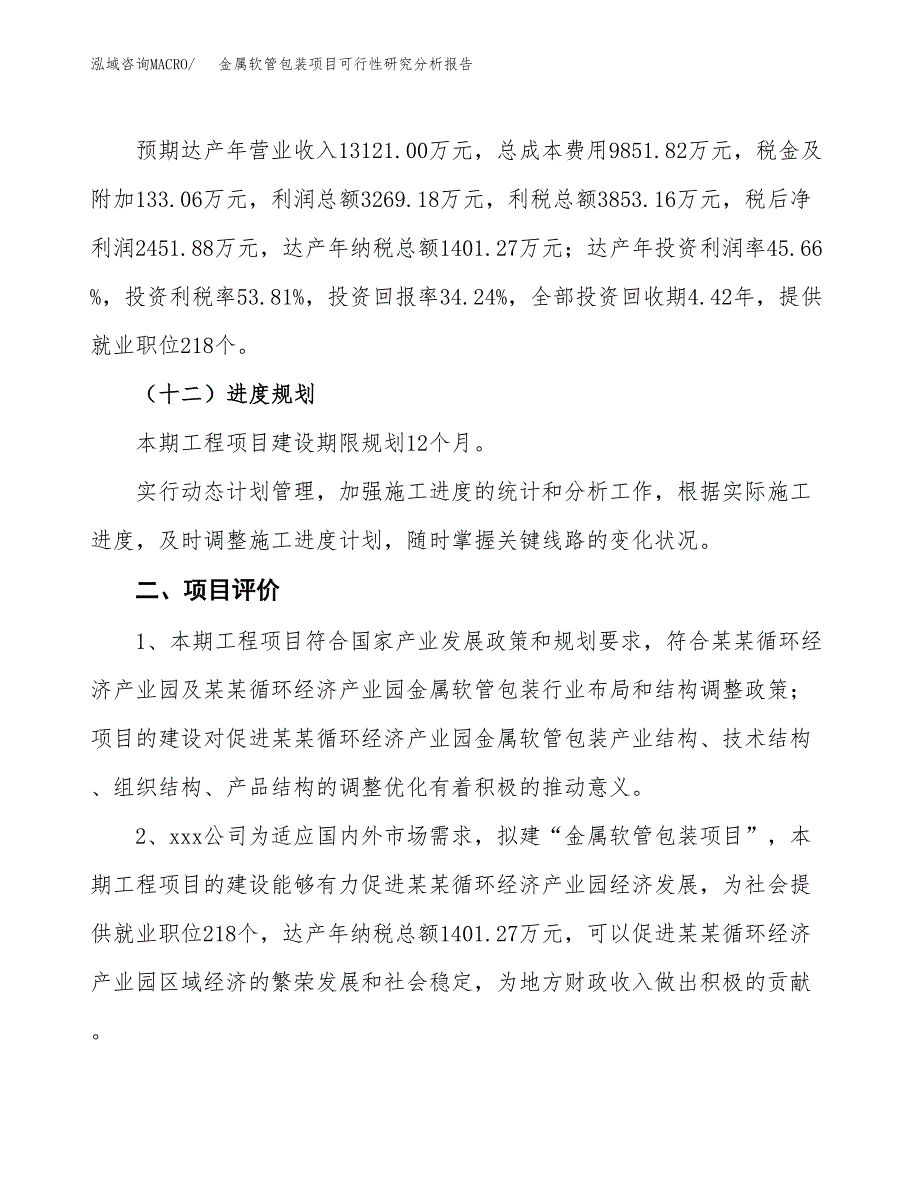 泓域咨询MACRO/　　金属软管包装项目可行性研究分析报告

预期达产年营业收入13121.00万元，总成本费用9851.82万元，税金及附加133.06万元，利润总额3269.18万元，利税总额3853.16万元，税后净利润2451.88万元，达产年纳税总额1401.27万元；达产年投资利润率45.66%，投资利税率53.81%，投资回报率34.24%，全部投资回收期4.42年，提供就业职位218个。

（十二）进度规划

本期工程项目建设期限规划12个月。

实行动态计划管理，加强施工进度的统计和分析工作，根据实际施工进度，及时调整施工进度计划，随时掌握关键线路的变化状况。

二、项目评价

1、本期工程项目符合国家产业发展政策和规划要求，符合某某循环经济产业园及某某循环经济产业园金属软管包装行业布局和结构调整政策；项目的建设对促进某某循环经济产业园金属软管包装产业结构、技术结构、组织结构、产品结构的调整优化有着积极的推动意义。

2、xxx公司为适应国内外市场需求，拟建“金属软管包装项目”，本期工程项目的建设能够有力促进某某循环经济产业园经济发展，为社会提供就业职位218个，达产年纳税总额1401.27万元，可以促进某某循环经济产业园区域经济的繁荣发展和社会稳定，为地方财政收入做出积极的贡献。